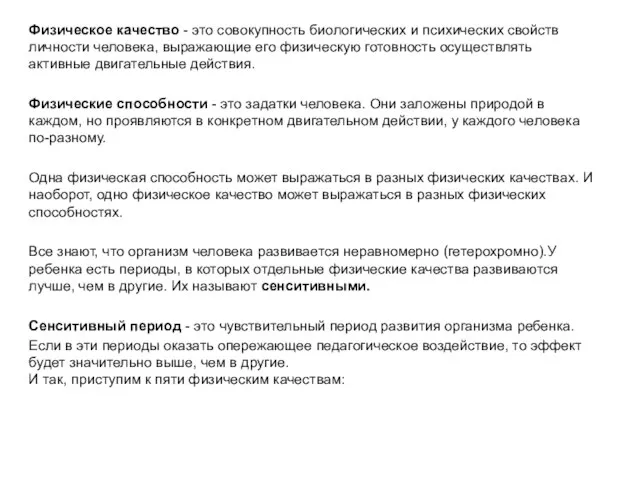 Физическое качество - это совокупность биологических и психических свойств личности человека, выражающие его физическую готовность осуществлять активные двигательные действия.

Физические способности - это задатки человека. Они заложены природой в каждом, но проявляются в конкретном двигательном действии, у каждого человека по-разному.

Одна физическая способность может выражаться в разных физических качествах. И наоборот, одно физическое качество может выражаться в разных физических способностях.

Все знают, что организм человека развивается неравномерно (гетерохромно).У ребенка есть периоды, в которых отдельные физические качества развиваются лучше, чем в другие. Их называют сенситивными.

Сенситивный период - это чувствительный период развития организма ребенка.
Если в эти периоды оказать опережающее педагогическое воздействие, то эффект будет значительно выше, чем в другие.
И так, приступим к пяти физическим качествам: